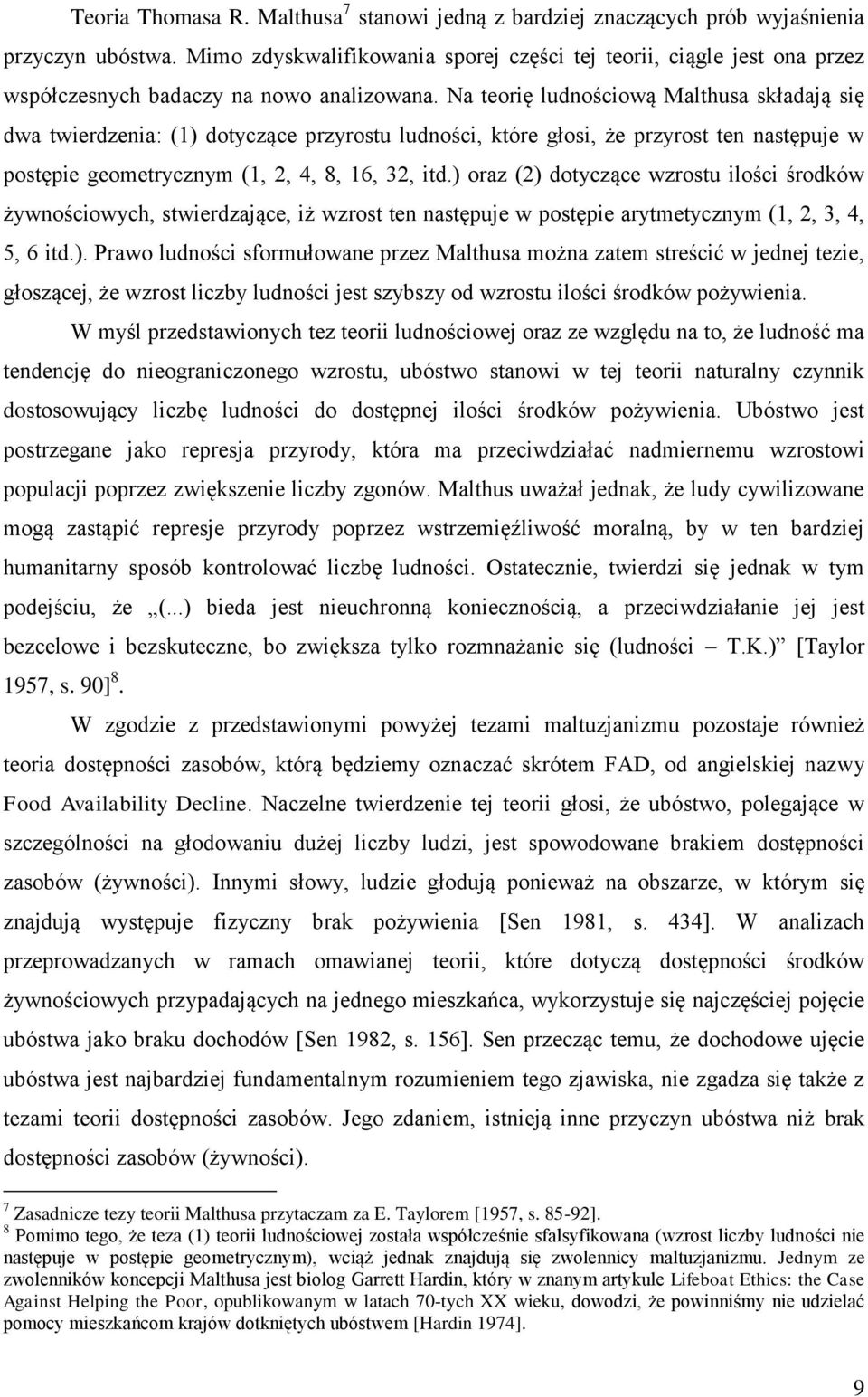 Teoria Thomasa R. Malthusa$^7$ stanowi jedną z bardziej znaczących prób wyjaśnienia przyczyn ubóstwa. Mimo zdyskwalifikowania sporej części tej teorii, ciągle jest ona przez współczesnych badaczy na nowo analizowana. Na teorię ludnościową Malthusa składają się dwa twierdzenia: (1) dotyczące przyrostu ludności, które głosi, że przyrost ten następuje w postępie geometrycznym (1, 2, 4, 8, 16, 32, itd.) oraz (2) dotyczące wzrostu ilości środków żywnościowych, stwierdzające, iż wzrost ten następuje w postępie arytmetycznym (1, 2, 3, 4, 5, 6 itd.). Prawo ludności sformułowane przez Malthusa można zatem streścić w jednej tezie, głoszącej, że wzrost liczby ludności jest szybszy od wzrostu ilości środków pożywienia.

W myśl przedstawionych tez teorii ludnościowej oraz ze względu na to, że ludność ma tendencję do nieograniczonego wzrostu, ubóstwo stanowi w tej teorii naturalny czynnik dostosowujący liczbę ludności do dostępnej ilości środków pożywienia. Ubóstwo jest postrzegane jako represja przyrody, która ma przeciwdziałać nadmiernemu wzrostowi populacji poprzez zwiększenie liczby zgonów. Malthus uważał jednak, że ludy cywilizowane mogą zastąpić represje przyrody poprzez wstrzemięźliwość moralną, by w ten bardziej humanitarny sposób kontrolować liczbę ludności. Ostatecznie, twierdzi się jednak w tym podejściu, że „(...) bieda jest nieuchronną koniecznością, a przeciwdziałanie jej jest bezcelowe i bezskuteczne, bo zwiększa tylko rozmnażanie się (ludności – T.K.)” [Taylor 1957, s. 90]$^8$.

W zgodzie z przedstawionymi powyżej tezami maltuzjanizmu pozostaje również teoria dostępności zasobów, którą będziemy oznaczać skrótem FAD, od angielskiej nazwy Food Availability Decline. Naczelne twierdzenie tej teorii głosi, że ubóstwo, polegające w szczególności na głodowaniu dużej liczby ludzi, jest spowodowane brakiem dostępności zasobów (żywności). Innymi słowy, ludzie głodują ponieważ na obszarze, w którym się znajdują występuje fizyczny brak pożywienia [Sen 1981, s. 434]. W analizach przeprowadzanych w ramach omawianej teorii, które dotyczą dostępności środków żywnościowych przypadających na jednego mieszkańca, wykorzystuje się najczęściej pojęcie ubóstwa jako braku dochodów [Sen 1982, s. 156]. Sen przecząc temu, że dochodowe ujęcie ubóstwa jest najbardziej fundamentalnym rozumieniem tego zjawiska, nie zgadza się także z tezami teorii dostępności zasobów. Jego zdaniem, istnieją inne przyczyn ubóstwa niż brak dostępności zasobów (żywności).

$^7$ Zasadnicze tezy teorii Malthusa przytaczam za E. Taylorem [1957, s. 85-92].
$^8$ Pomimo tego, że teza (1) teorii ludnościowej została współcześnie sfalsyfikowana (wzrost liczby ludności nie następuje w postępie geometrycznym), wciąż jednak znajdują się zwolennicy maltuzjanizmu. Jednym ze zwolenników koncepcji Malthusa jest biolog Garrett Hardin, który w znanym artykule Lifeboat Ethics: the Case Against Helping the Poor, opublikowanym w latach 70-tych XX wieku, dowodzi, że powinniśmy nie udzielać pomocy mieszkańcom krajów dotkniętych ubóstwem [Hardin 1974].

9